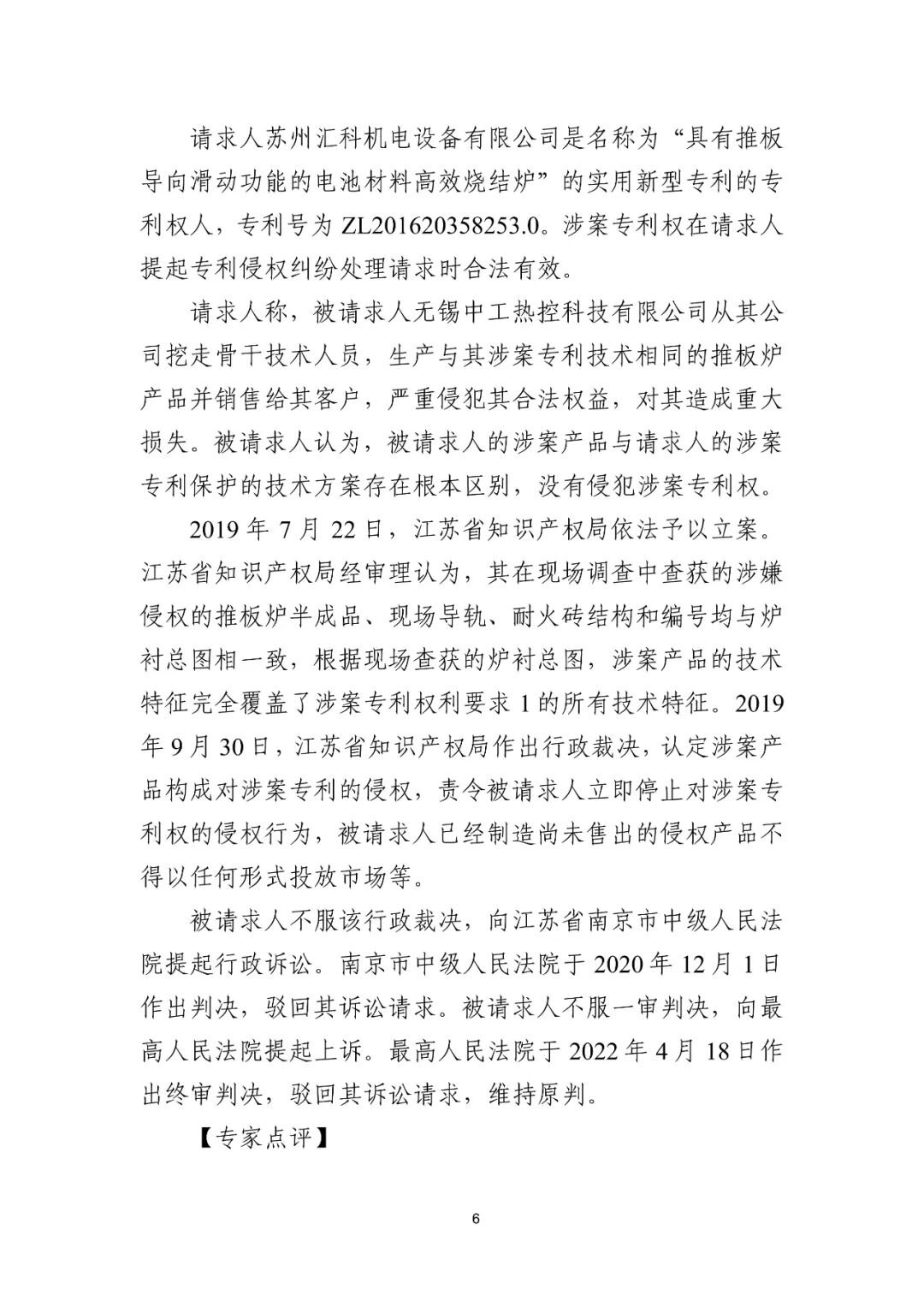 请求人苏州汇科机电设备有限公司是名称为“具有推板导向滑动功能的电池材料高效烧结炉”的实用新型专利的专利权人，专利号为 ZL201620358253.0。涉案专利权在请求人提起专利侵权纠纷处理请求时合法有效。

请求人称，被请求人无锡中工热控科技有限公司从其公司挖走骨干技术人员，生产与其涉案专利技术相同的推板炉产品并销售给其客户，严重侵犯其合法权益，对其造成重大损失。被请求人认为，被请求人的涉案产品与请求人的涉案专利保护的技术方案存在根本区别，没有侵犯涉案专利权。

2019 年 7 月 22 日，江苏省知识产权局依法予以立案。江苏省知识产权局经审理认为，其在现场调查中查获的涉嫌侵权的推板炉半成品、现场导轨、耐火砖结构和编号均与炉衬总图相一致，根据现场查获的炉衬总图，涉案产品的技术特征完全覆盖了涉案专利权利要求 1 的所有技术特征。2019 年 9 月 30 日，江苏省知识产权局作出行政裁决，认定涉案产品构成对涉案专利的侵权，责令被请求人立即停止对涉案专利权的侵权行为，被请求人已经制造尚未售出的侵权产品不得以任何形式投放市场等。

被请求人不服该行政裁决，向江苏省南京市中级人民法院提起行政诉讼。南京市中级人民法院于 2020 年 12 月 1 日作出判决，驳回其诉讼请求。被请求人不服一审判决，向最高人民法院提起上诉。最高人民法院于 2022 年 4 月 18 日作出终审判决，驳回其诉讼请求，维持原判。

【专家点评】

6